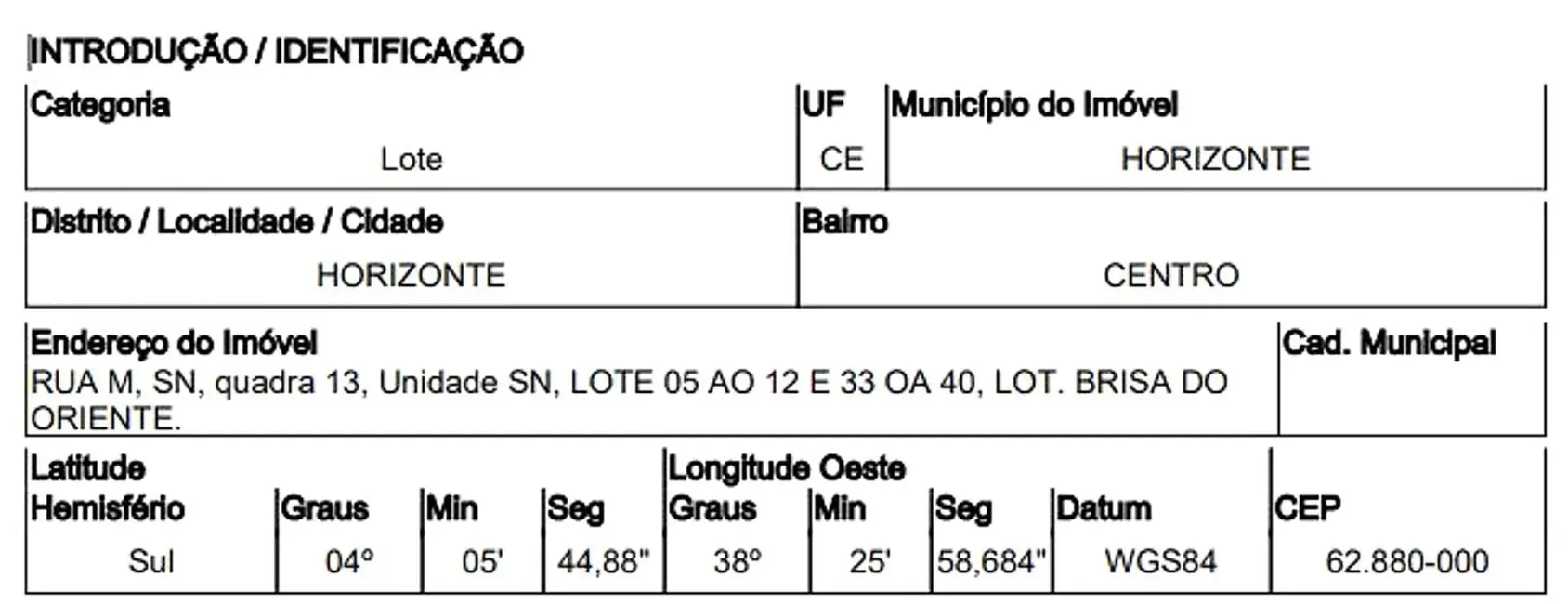 INTRODUÇÃO / IDENTIFICAÇÃO

| Categoria | UF | Município do Imóvel |
|---|---|---|
| Lote | CE | HORIZONTE |

| Distrito / Localidade / Cidade | Bairro |
|---|---|
| HORIZONTE | CENTRO |

| Endereço do Imóvel | Cad. Municipal |
|---|---|
| RUA M, SN, quadra 13, Unidade SN, LOTE 05 AO 12 E 33 OA 40, LOT. BRISA DO ORIENTE. | |

| Latitude Hemisfério | Graus | Min | Seg | Longitude Oeste Graus | Min | Seg | Datum | CEP |
|---|---|---|---|---|---|---|---|---|
| Sul | 04° | 05' | 44,88" | 38° | 25' | 58,684" | WGS84 | 62.880-000 |